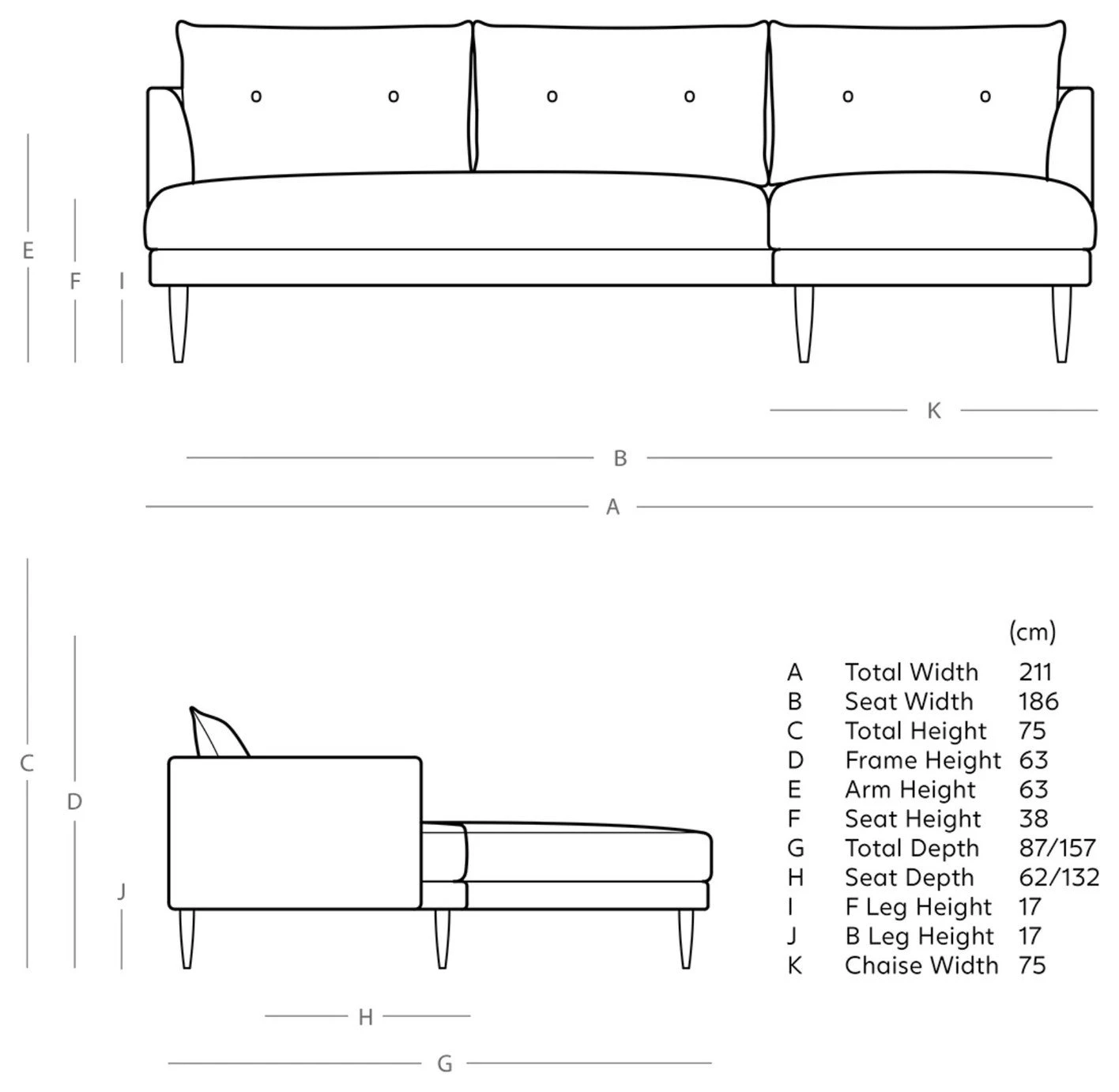 E

F

I

K

B

A

C

D

J

H

G

| | | (cm) |
|---|---|---|
| A | Total Width | 211 |
| B | Seat Width | 186 |
| C | Total Height | 75 |
| D | Frame Height | 63 |
| E | Arm Height | 63 |
| F | Seat Height | 38 |
| G | Total Depth | 87/157 |
| H | Seat Depth | 62/132 |
| I | F Leg Height | 17 |
| J | B Leg Height | 17 |
| K | Chaise Width | 75 |